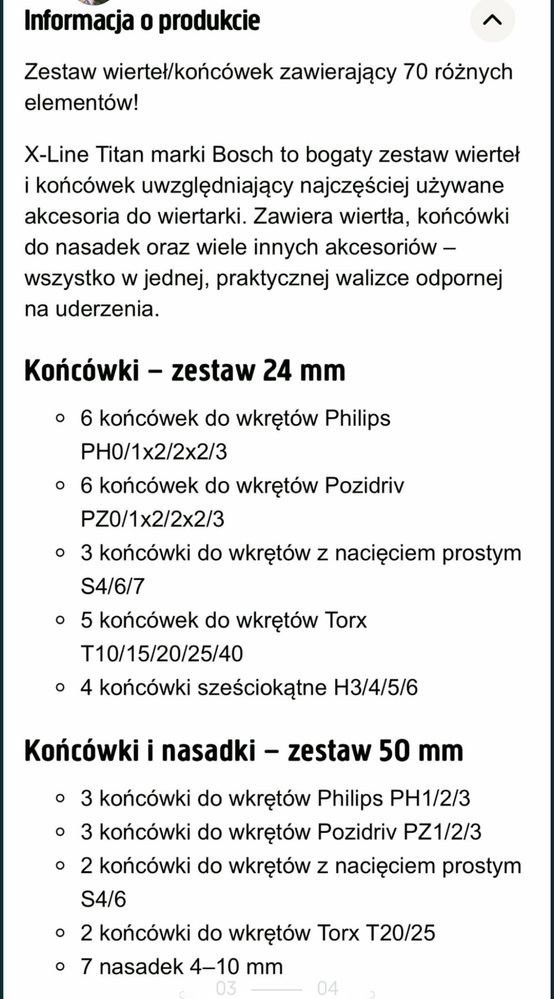 Informacja o produkcie

Zestaw wierteł/końcówek zawierający 70 różnych elementów!

X-Line Titan marki Bosch to bogaty zestaw wierteł i końcówek uwzględniający najczęściej używane akcesoria do wiertarki. Zawiera wiertła, końcówki do nasadek oraz wiele innych akcesoriów – wszystko w jednej, praktycznej walizce odpornej na uderzenia.

Końcówki – zestaw 24 mm

- 6 końcówek do wkrętów Philips PH0/1x2/2x2/3
- 6 końcówek do wkrętów Pozidriv PZ0/1x2/2x2/3
- 3 końcówki do wkrętów z nacięciem prostym S4/6/7
- 5 końcówek do wkrętów Torx T10/15/20/25/40
- 4 końcówki sześciokątne H3/4/5/6

Końcówki i nasadki – zestaw 50 mm

- 3 końcówki do wkrętów Philips PH1/2/3
- 3 końcówki do wkrętów Pozidriv PZ1/2/3
- 2 końcówki do wkrętów z nacięciem prostym S4/6
- 2 końcówki do wkrętów Torx T20/25
- 7 nasadek 4–10 mm

03 04